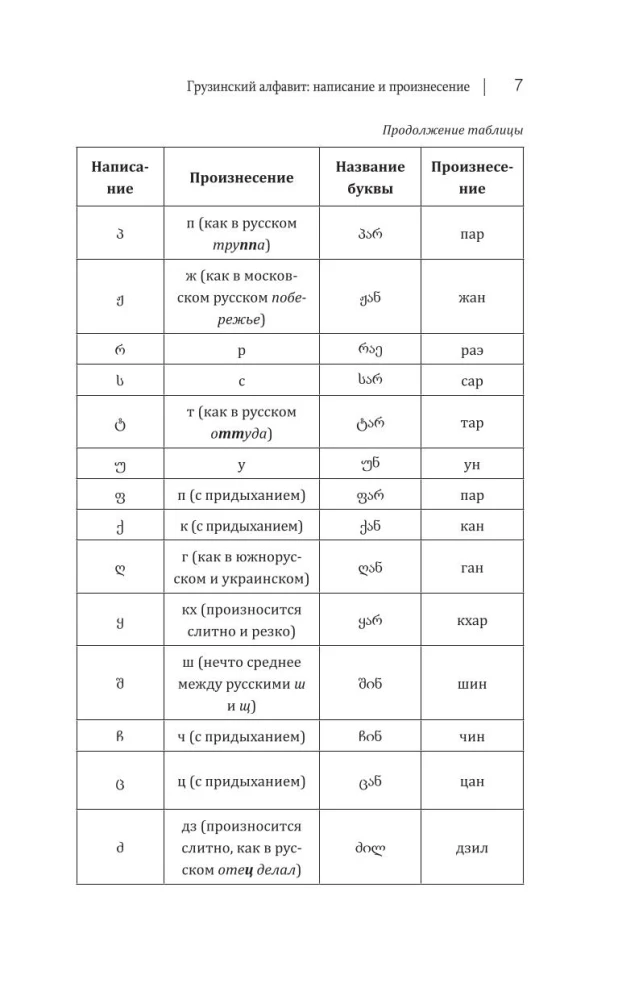 Грузинский алфавит: написание и произнесение | 7

Продолжение таблицы

| Написание | Произнесение | Название буквы | Произнесение |
|---|---|---|---|
| პ | п (как в русском труппа) | პარ | пар |
| ჟ | ж (как в московском русском побережье) | ჟან | жан |
| რ | р | რაე | раэ |
| ს | с | სარ | сар |
| ტ | т (как в русском оттуда) | ტარ | тар |
| უ | у | უნ | ун |
| ფ | п (с придыханием) | ფარ | пар |
| ქ | к (с придыханием) | ქან | кан |
| ღ | г (как в южнорусском и украинском) | ღან | ган |
| ყ | кх (произносится слитно и резко) | ყარ | кхар |
| შ | ш (нечто среднее между русскими ш и щ) | შინ | шин |
| ჩ | ч (с придыханием) | ჩინ | чин |
| ც | ц (с придыханием) | ცან | цан |
| ძ | дз (произносится слитно, как в русском отец делал) | ძილ | дзил |